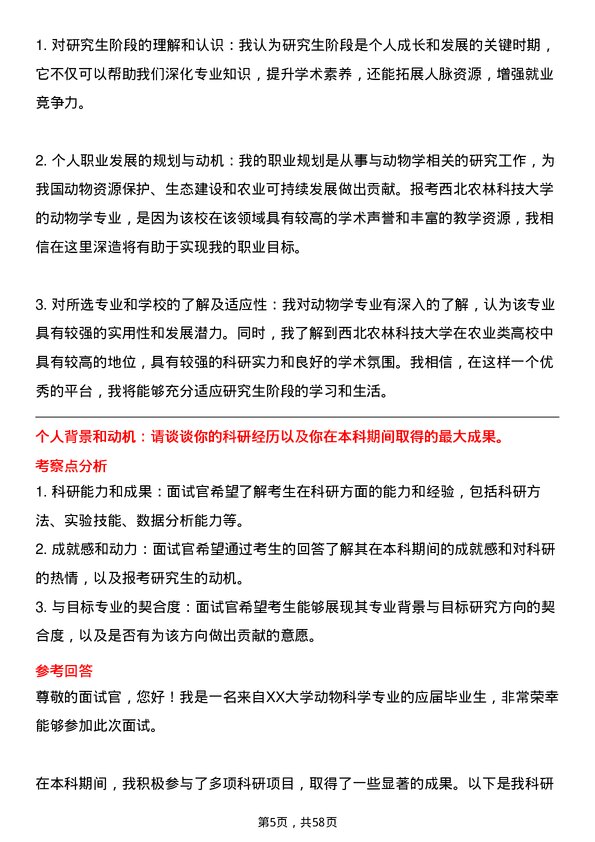 1. 对研究生阶段的理解和认识：我认为研究生阶段是个人成长和发展的关键时期，它不仅可以帮助我们深化专业知识，提升学术素养，还能拓展人脉资源，增强就业竞争力。

2. 个人职业发展的规划与动机：我的职业规划是从事与动物学相关的研究工作，为我国动物资源保护、生态建设和农业可持续发展做出贡献。报考西北农林科技大学的动物学专业，是因为该校在该领域具有较高的学术声誉和丰富的教学资源，我相信在这里深造将有助于实现我的职业目标。

3. 对所选专业和学校的了解及适应性：我对动物学专业有深入的了解，认为该专业具有较强的实用性和发展潜力。同时，我了解到西北农林科技大学在农业类高校中具有较高的地位，具有较强的科研实力和良好的学术氛围。我相信，在这样一个优秀的平台，我将能够充分适应研究生阶段的学习和生活。

个人背景和动机：请谈谈你的科研经历以及你在本科期间取得的最大成果。

考察点分析

1. 科研能力和成果：面试官希望了解考生在科研方面的能力和经验，包括科研方法、实验技能、数据分析能力等。

2. 成就感和动力：面试官希望通过考生的回答了解其在本科期间的成就感和对科研的热情，以及报考研究生的动机。

3. 与目标专业的契合度：面试官希望考生能够展现其专业背景与目标研究方向的契合度，以及是否有为该方向做出贡献的意愿。

参考回答

尊敬的面试官，您好！我是一名来自XX大学动物科学专业的应届毕业生，非常荣幸能够参加此次面试。

在本科期间，我积极参与了多项科研项目，取得了一些显著的成果。以下是我科研

第5页，共58页